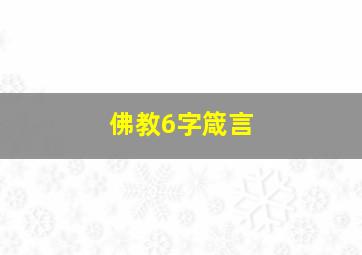 佛教6字箴言